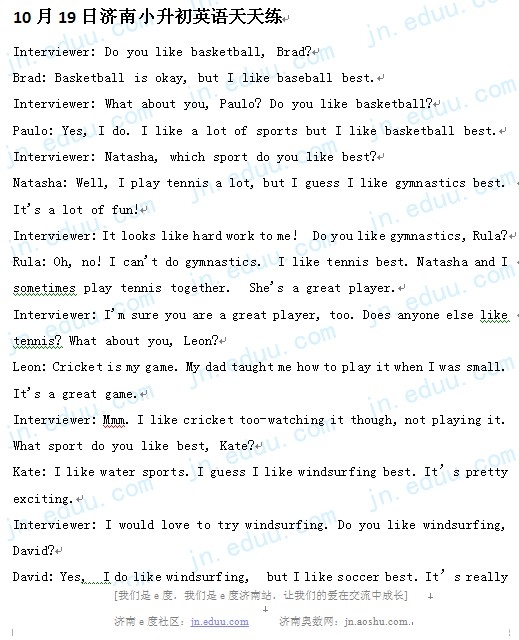 10月19日济南小升初英语天天练

Interviewer: Do you like basketball, Brad?

Brad: Basketball is okay, but I like baseball best.

Interviewer: What about you, Paulo? Do you like basketball?

Paulo: Yes, I do. I like a lot of sports but I like basketball best.

Interviewer: Natasha, which sport do you like best?

Natasha: Well, I play tennis a lot, but I guess I like gymnastics best. It's a lot of fun!

Interviewer: It looks like hard work to me! Do you like gymnastics, Rula?

Rula: Oh, no! I can't do gymnastics. I like tennis best. Natasha and I sometimes play tennis together. She's a great player.

Interviewer: I'm sure you are a great player, too. Does anyone else like tennis? What about you, Leon?

Leon: Cricket is my game. My dad taught me how to play it when I was small. It's a great game.

Interviewer: Mmm. I like cricket too-watching it though, not playing it. What sport do you like best, Kate?

Kate: I like water sports. I guess I like windsurfing best. It's pretty exciting.

Interviewer: I would love to try windsurfing. Do you like windsurfing, David?

David: Yes, I do like windsurfing, but I like soccer best. It's really

[我们是e度，我们是e度济南站，让我们的爱在交流中成长]

济南e度社区：jn.eduu.com 济南奥数网：jn.aoshu.com.

jn.eduu.com